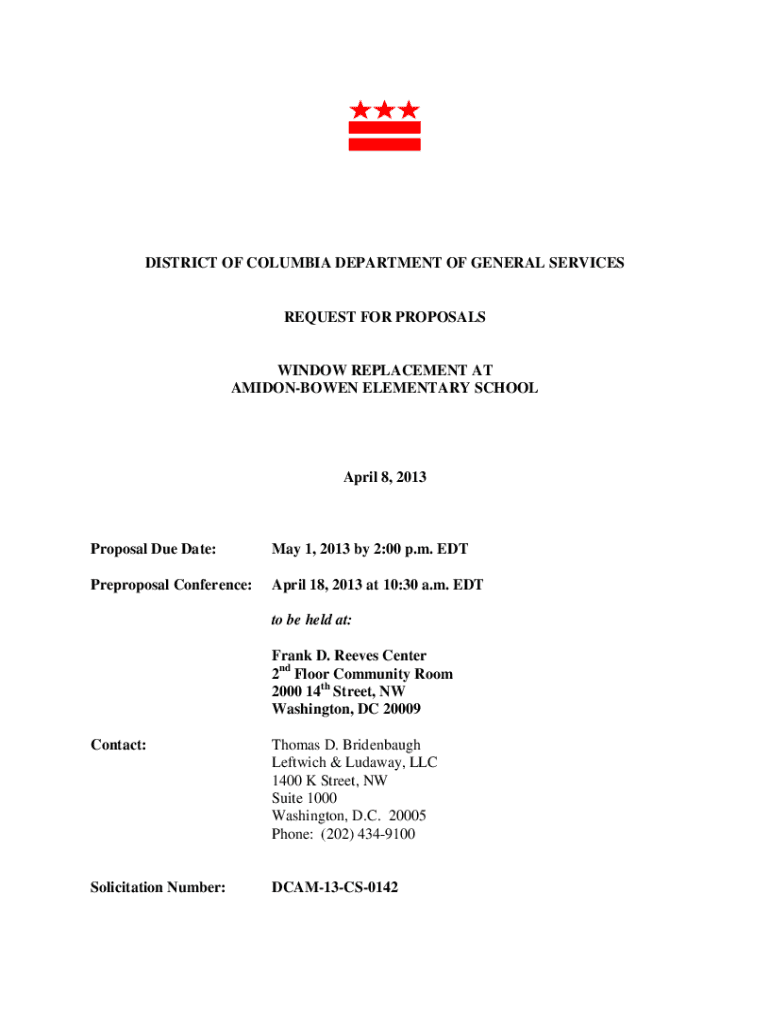 DISTRICT OF COLUMBIA DEPARTMENT OF GENERAL SERVICES

REQUEST FOR PROPOSALS

WINDOW REPLACEMENT AT
AMIDON-BOWEN ELEMENTARY SCHOOL

April 8, 2013

Proposal Due Date: May 1, 2013 by 2:00 p.m. EDT

Preproposal Conference: April 18, 2013 at 10:30 a.m. EDT

to be held at:

Frank D. Reeves Center
2$^{nd}$ Floor Community Room
2000 14$^{th}$ Street, NW
Washington, DC 20009

Contact: Thomas D. Bridenbaugh
Leftwich & Ludaway, LLC
1400 K Street, NW
Suite 1000
Washington, D.C. 20005
Phone: (202) 434-9100

Solicitation Number: DCAM-13-CS-0142